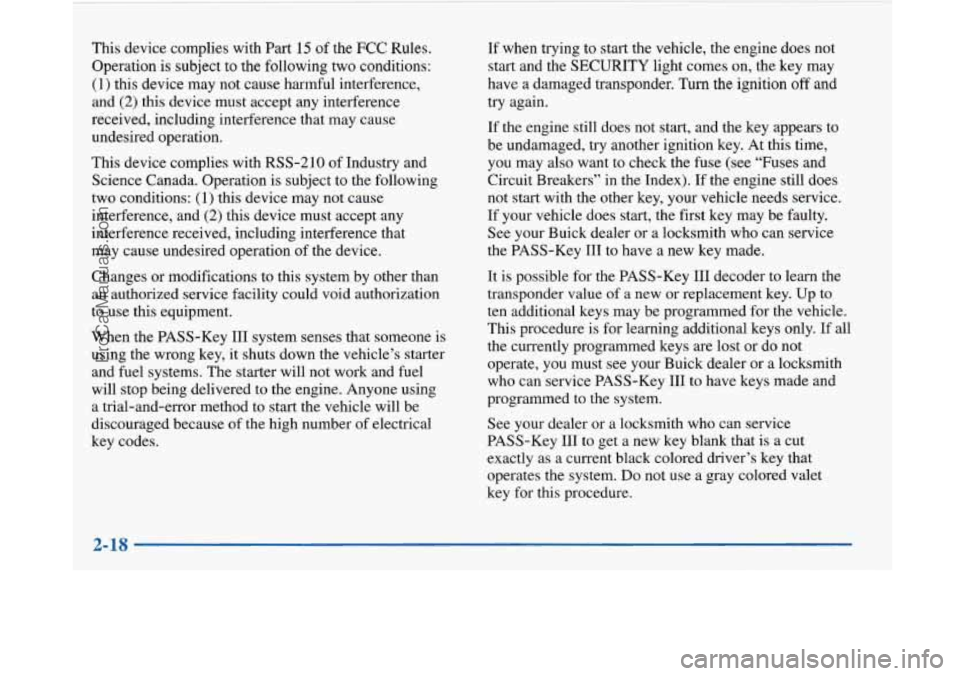 This device complies with Part 15 of the FCC Rules. Operation is subject to the following two conditions: (1) this device may not cause harmful interference, and (2) this device must accept any interference received, including interference that may cause undesired operation.

This device complies with RSS-210 of Industry and Science Canada. Operation is subject to the following two conditions: (1) this device may not cause interference, and (2) this device must accept any interference received, including interference that may cause undesired operation of the device.

Changes or modifications to this system by other than an authorized service facility could void authorization to use this equipment.

When the PASS-Key III system senses that someone is using the wrong key, it shuts down the vehicle's starter and fuel systems. The starter will not work and fuel will stop being delivered to the engine. Anyone using a trial-and-error method to start the vehicle will be discouraged because of the high number of electrical key codes.

If when trying to start the vehicle, the engine does not start and the SECURITY light comes on, the key may have a damaged transponder. Turn the ignition off and try again.

If the engine still does not start, and the key appears to be undamaged, try another ignition key. At this time, you may also want to check the fuse (see "Fuses and Circuit Breakers" in the Index). If the engine still does not start with the other key, your vehicle needs service. If your vehicle does start, the first key may be faulty. See your Buick dealer or a locksmith who can service the PASS-Key III to have a new key made.

It is possible for the PASS-Key III decoder to learn the transponder value of a new or replacement key. Up to ten additional keys may be programmed for the vehicle. This procedure is for learning additional keys only. If all the currently programmed keys are lost or do not operate, you must see your Buick dealer or a locksmith who can service PASS-Key III to have keys made and programmed to the system.

See your dealer or a locksmith who can service PASS-Key III to get a new key blank that is a cut exactly as a current black colored driver's key that operates the system. Do not use a gray colored valet key for this procedure.

2-18

ProCarManuals.com

carmanualsonline.info